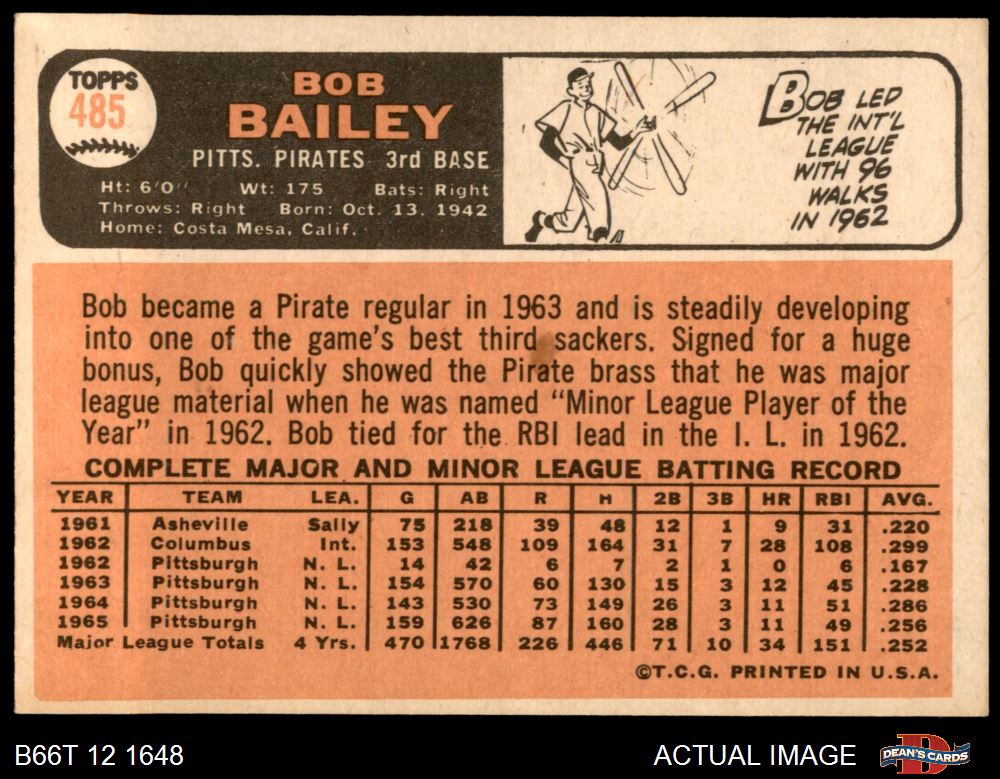 TOPPS
485

BOB
BAILEY

PITTS. PIRATES 3rd BASE

Ht: 6'0" Wt: 175 Bats: Right
Throws: Right Born: Oct. 13. 1942
Home: Costa Mesa, Calif.

BOB LED THE INT'L LEAGUE WITH 96 WALKS IN 1962

Bob became a Pirate regular in 1963 and is steadily developing into one of the game's best third sackers. Signed for a huge bonus, Bob quickly showed the Pirate brass that he was major league material when he was named "Minor League Player of the Year" in 1962. Bob tied for the RBI lead in the I. L. in 1962.

COMPLETE MAJOR AND MINOR LEAGUE BATTING RECORD

| YEAR | TEAM | LEA. | G | AB | R | H | 2B | 3B | HR | RBI | AVG. |
|---|---|---|---|---|---|---|---|---|---|---|---|
| 1961 | Asheville | Sally | 75 | 218 | 39 | 48 | 12 | 1 | 9 | 31 | .220 |
| 1962 | Columbus | Int. | 153 | 548 | 109 | 164 | 31 | 7 | 28 | 108 | .299 |
| 1962 | Pittsburgh | N. L. | 14 | 42 | 6 | 7 | 2 | 1 | 0 | 6 | .167 |
| 1963 | Pittsburgh | N. L. | 154 | 570 | 60 | 130 | 15 | 3 | 12 | 45 | .228 |
| 1964 | Pittsburgh | N. L. | 143 | 530 | 73 | 149 | 26 | 3 | 11 | 51 | .286 |
| 1965 | Pittsburgh | N. L. | 159 | 626 | 87 | 160 | 28 | 3 | 11 | 49 | .256 |
| Major League Totals | | 4 Yrs. | 470 | 1768 | 226 | 446 | 71 | 10 | 34 | 151 | .252 |

©T.C.G. PRINTED IN U.S.A.

B66T 12 1648

ACTUAL IMAGE

DEAN'S CARDS